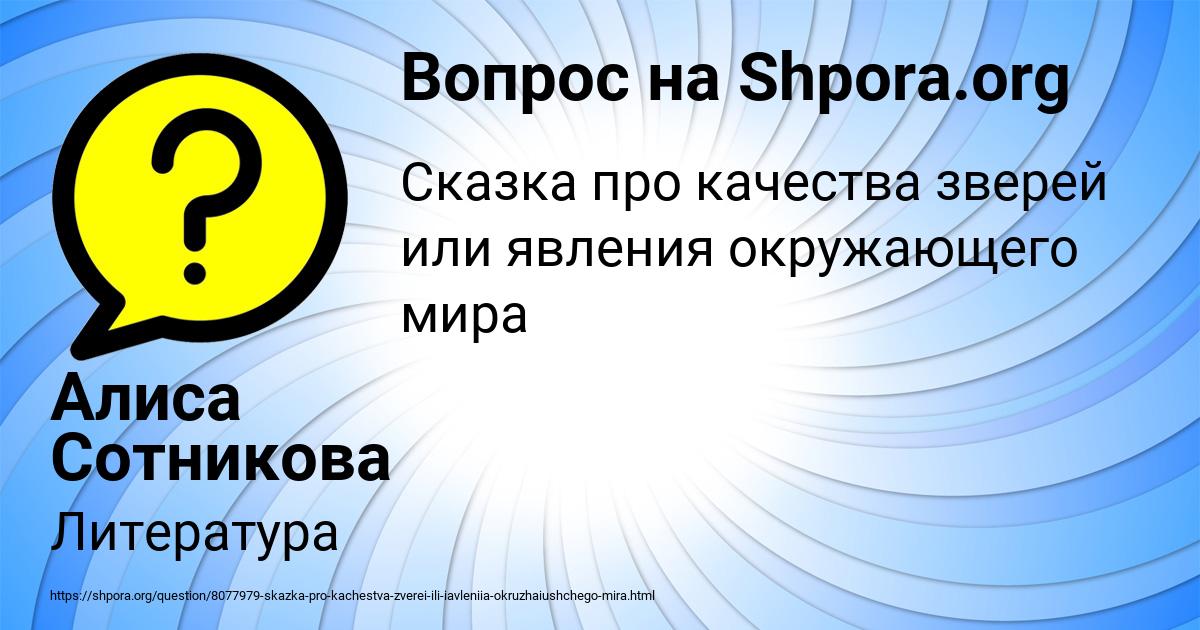 Вопрос на Shpora.org

Сказка про качества зверей или явления окружающего мира

Алиса Сотникова

Литература

https://shpora.org/question/8077979-skazka-pro-kachestva-zverei-ili-iavleniia-okruzhaiushchego-mira.html